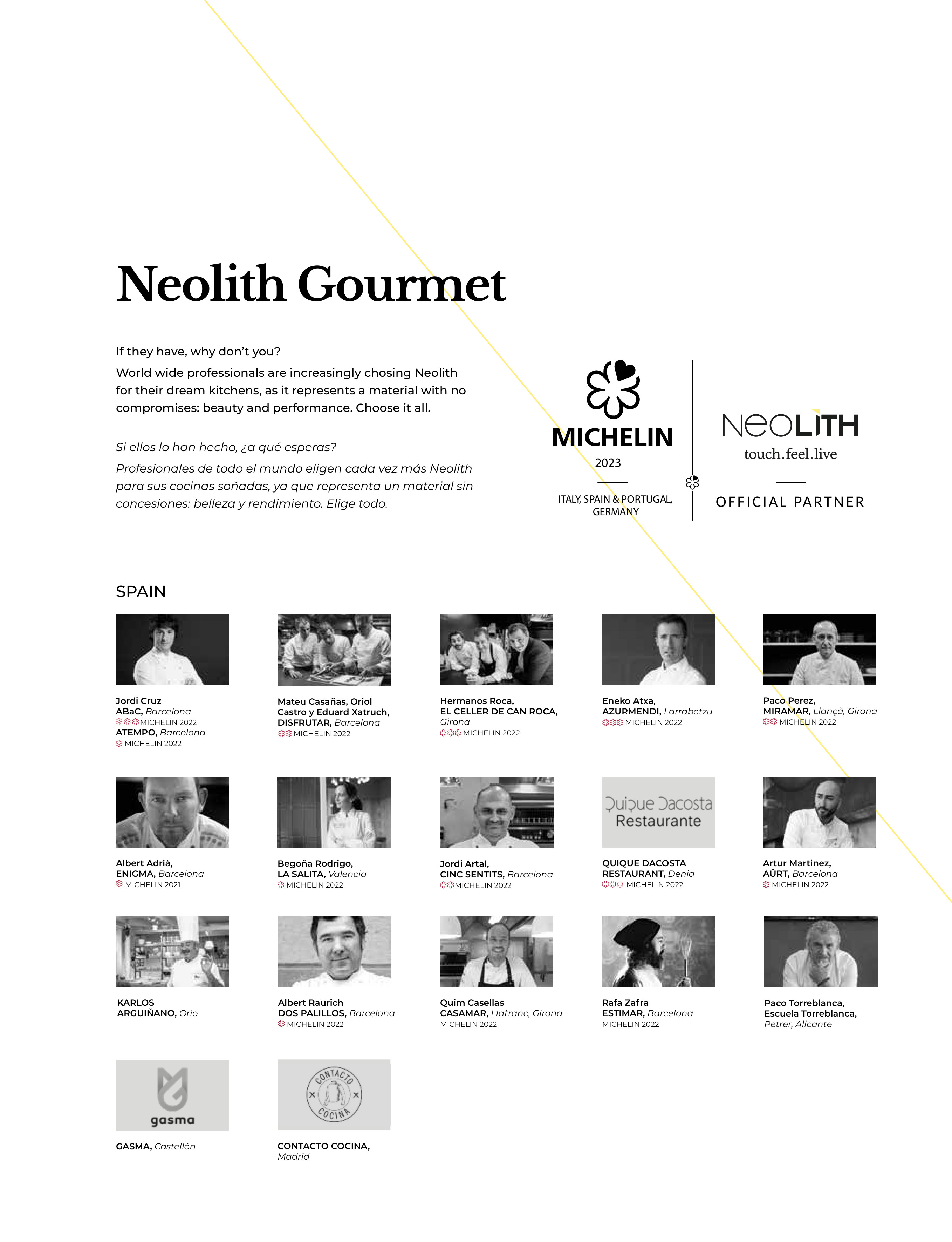 Neolith Gourmet

If they have, why don't you?
World wide professionals are increasingly chosing Neolith for their dream kitchens, as it represents a material with no compromises: beauty and performance. Choose it all.

Si ellos lo han hecho, ¿a qué esperas?
Profesionales de todo el mundo eligen cada vez más Neolith para sus cocinas soñadas, ya que representa un material sin concesiones: belleza y rendimiento. Elige todo.

MICHELIN
2023
ITALY, SPAIN & PORTUGAL, GERMANY

NEOLITH
touch.feel.live
OFFICIAL PARTNER

SPAIN

Jordi Cruz
ABaC, Barcelona
MICHELIN 2022
ATEMPO, Barcelona
MICHELIN 2022

Mateu Casañas, Oriol Castro y Eduard Xatruch, DISFRUTAR, Barcelona
MICHELIN 2022

Hermanos Roca, EL CELLER DE CAN ROCA, Girona
MICHELIN 2022

Eneko Atxa, AZURMENDI, Larrabetzu
MICHELIN 2022

Paco Perez, MIRAMAR, Llançà, Girona
MICHELIN 2022

Albert Adrià, ENIGMA, Barcelona
MICHELIN 2021

Begoña Rodrigo, LA SALITA, Valencia
MICHELIN 2022

Jordi Artal, CINC SENTITS, Barcelona
MICHELIN 2022

Quique Dacosta Restaurante
QUIQUE DACOSTA RESTAURANT, Denia
MICHELIN 2022

Artur Martinez, AÜRT, Barcelona
MICHELIN 2022

KARLOS ARGUIÑANO, Orio

Albert Raurich
DOS PALILLOS, Barcelona
MICHELIN 2022

Quim Casellas
CASAMAR, Llafranc, Girona
MICHELIN 2022

Rafa Zafra
ESTIMAR, Barcelona
MICHELIN 2022

Paco Torreblanca, Escuela Torreblanca, Petrer, Alicante

gasma
GASMA, Castellón

CONTACTO COCINA
CONTACTO COCINA, Madrid